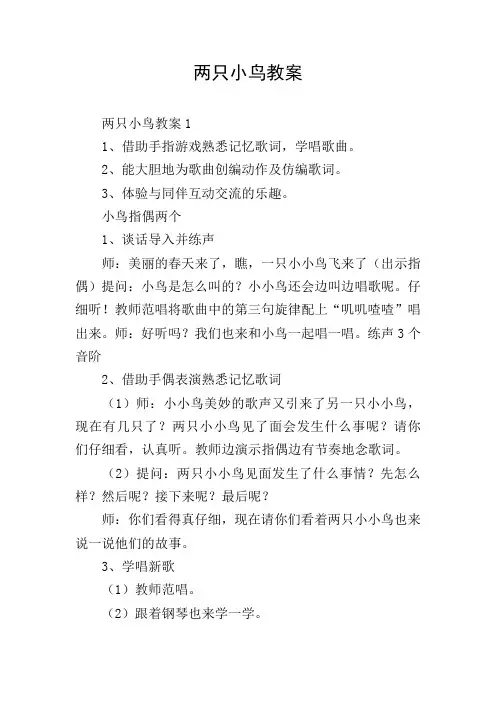 两只小鸟教案

两只小鸟教案1

1、借助手指游戏熟悉记忆歌词，学唱歌曲。

2、能大胆地为歌曲创编动作及仿编歌词。

3、体验与同伴互动交流的乐趣。

小鸟指偶两个

1、谈话导入并练声

师：美丽的春天来了，瞧，一只小小鸟飞来了（出示指偶）提问：小鸟是怎么叫的？小小鸟还会边叫边唱歌呢。仔细听！教师范唱将歌曲中的第三句旋律配上“叽叽喳喳”唱出来。师：好听吗？我们也来和小鸟一起唱一唱。练声3个音阶

2、借助手偶表演熟悉记忆歌词

（1）师：小小鸟美妙的歌声又引来了另一只小小鸟，现在有几只了？两只小小鸟见了面会发生什么事呢？请你们仔细看，认真听。教师边演示指偶边有节奏地念歌词。

（2）提问：两只小小鸟见面发生了什么事情？先怎么样？然后呢？接下来呢？最后呢？

师：你们看得真仔细，现在请你们看着两只小小鸟也来说一说他们的故事。

3、学唱新歌

（1）教师范唱。

（2）跟着钢琴也来学一学。